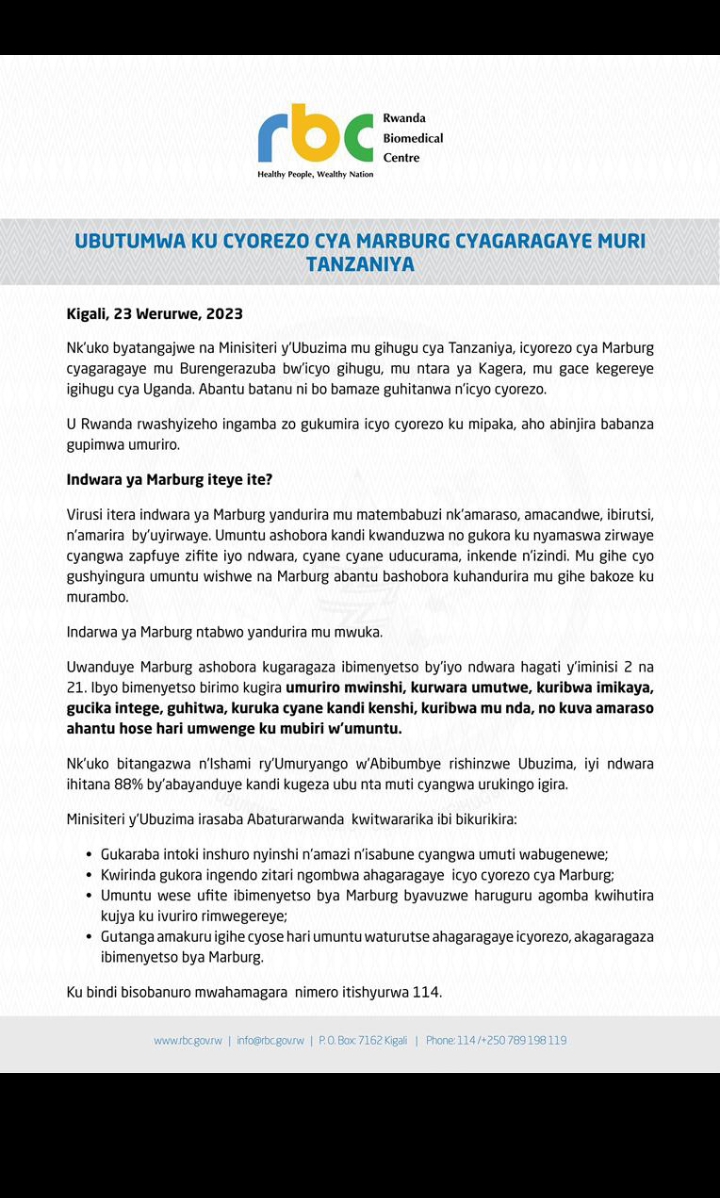 rbc Rwanda Biomedical Centre
Healthy People, Wealthy Nation

UBUTUMWA KU CYOREZO CYA MARBURG CYAGARAGAYE MURI TANZANIYA

Kigali, 23 Werurwe, 2023

Nk'uko byatangajwe na Minisiteri y'Ubuzima mu gihugu cya Tanzaniya, icyorezo cya Marburg cyagaragaye mu Burengerazuba bw'icyo gihugu, mu ntara ya Kagera, mu gace kegereye igihugu cya Uganda. Abantu batanu ni bo bamaze guhitanwa n'icyo cyorezo.

U Rwanda rwashyizeho ingamba zo gukumira icyo cyorezo ku mipaka, aho abinjira babanza gupimwa umuriro.

Indwara ya Marburg iteye ite?

Virusi itera indwara ya Marburg yandurira mu matembabuzi nk'amaraso, amacandwe, ibirutsi, n'amarira by'uyirwaye. Umuntu ashobora kandi kwanduzwa no gukora ku nyamaswa zirwaye cyangwa zapfuye zifite iyo ndwara, cyane cyane uducurama, inkende n'izindi. Mu gihe cyo gushyingura umuntu wishwe na Marburg abantu bashobora kuhandurira mu gihe bakoze ku murambo.

Indarwa ya Marburg ntabwo yandurira mu mwuka.

Uwanduye Marburg ashobora kugaragaza ibimenyetso by'iyo ndwara hagati y'iminisi 2 na 21. Ibyo bimenyetso birimo kugira umuriro mwinshi, kurwara umutwe, kuribwa imikaya, gucika intege, guhitwa, kuruka cyane kandi kenshi, kuribwa mu nda, no kuva amaraso ahantu hose hari umwenge ku mubiri w'umuntu.

Nk'uko bitangazwa n'Ishami ry'Umuryango w'Abibumbye rishinzwe Ubuzima, iyi ndwara ihitana 88% by'abayanduye kandi kugeza ubu nta muti cyangwa urukingo igira.

Minisiteri y'Ubuzima irasaba Abaturarwanda kwitwararika ibi bikurikira:

• Gukaraba intoki inshuro nyinshi n'amazi n'isabune cyangwa umuti wabugenewe;
• Kwirinda gukora ingendo zitari ngombwa ahagaragaye icyo cyorezo cya Marburg;
• Umuntu wese ufite ibimenyetso bya Marburg byavuzwe haruguru agomba kwihutira kujya ku ivuriro rimwegereye;
• Gutanga amakuru igihe cyose hari umuntu waturutse ahagaragaye icyorezo, akagaragaza ibimenyetso bya Marburg.

Ku bindi bisobanuro mwahamagara nimero itishyurwa 114.

www.rbc.gov.rw | info@rbc.gov.rw | P. O. Box: 7162 Kigali | Phone: 114 /+250 789 198 119